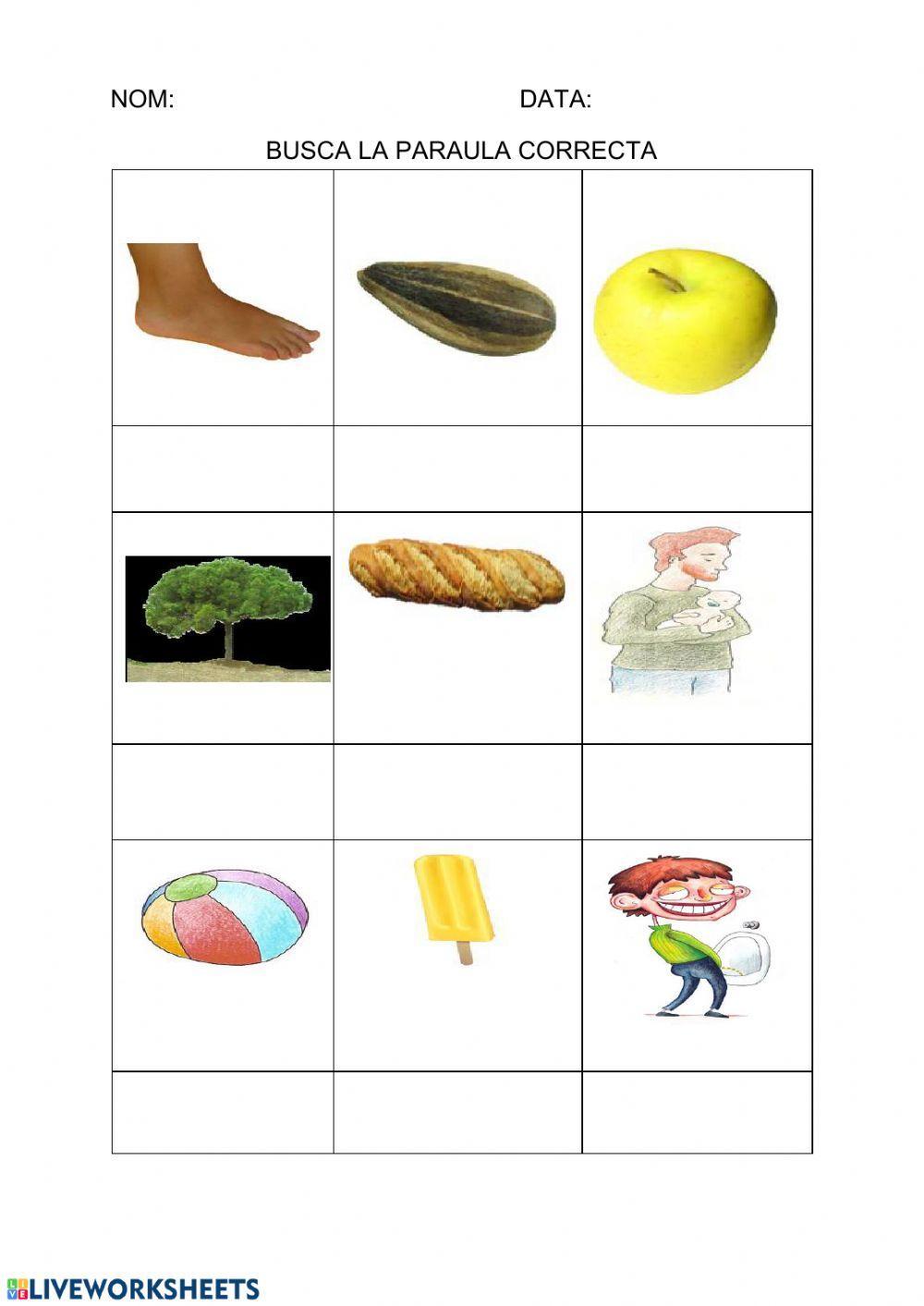 NOM: DATA:

BUSCA LA PARAULA CORRECTA

LIVEWORKSHEETS